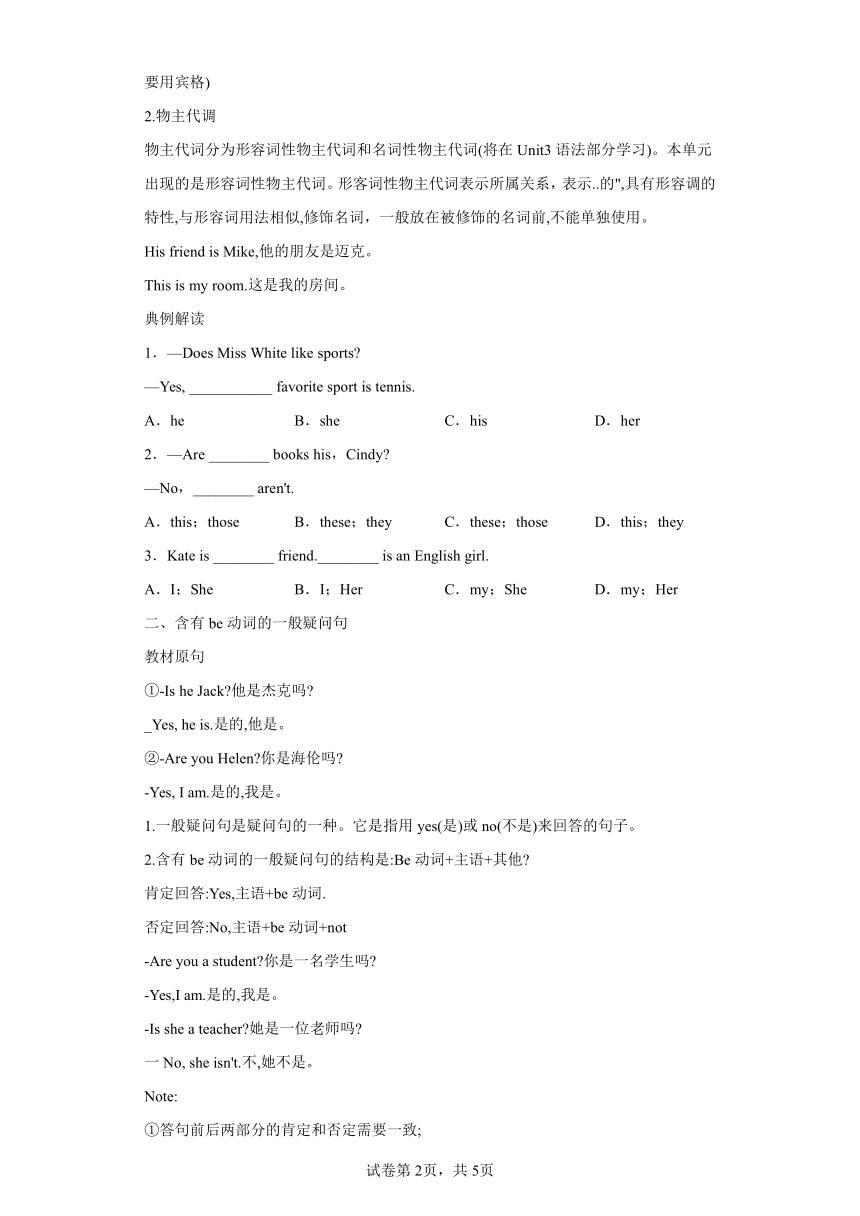 要用宾格)

2.物主代调

物主代词分为形容词性物主代词和名词性物主代词(将在 Unit3 语法部分学习)。本单元出现的是形容词性物主代词。形容词性物主代词表示所属关系，表示..的",具有形容调的特性,与形容词用法相似,修饰名词，一般放在被修饰的名词前,不能单独使用。

His friend is Mike,他的朋友是迈克。

This is my room.这是我的房间。

典例解读

1．—Does Miss White like sports?

—Yes, ___________ favorite sport is tennis.

A．he　B．she　C．his　D．her

2．—Are ________ books his，Cindy?

—No，________ aren't.

A．this；those　B．these；they　C．these；those　D．this；they

3．Kate is ________ friend.________ is an English girl.

A．I；She　B．I；Her　C．my；She　D．my；Her

二、含有 be 动词的一般疑问句

教材原句

①-Is he Jack?他是杰克吗?

_Yes, he is.是的,他是。

②-Are you Helen?你是海伦吗?

-Yes, I am.是的,我是。

1.一般疑问句是疑问句的一种。它是指用 yes(是)或 no(不是)来回答的句子。

2.含有 be 动词的一般疑问句的结构是:Be 动词+主语+其他?

肯定回答:Yes,主语+be 动词.

否定回答:No,主语+be 动词+not

-Are you a student?你是一名学生吗?

-Yes,I am.是的,我是。

-Is she a teacher?她是一位老师吗?

一 No, she isn't.不,她不是。

Note:

①答句前后两部分的肯定和否定需要一致;

试卷第 2页，共 5页